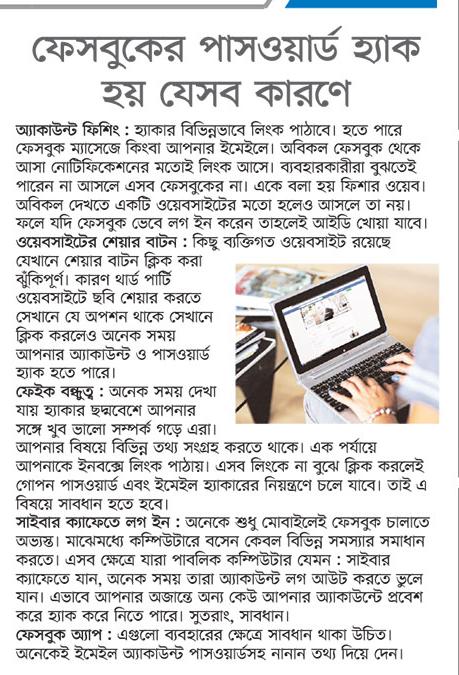 ফেসবুকের পাসওয়ার্ড হ্যাক হয় যেসব কারণে

অ্যাকাউন্ট ফিশিং : হ্যাকার বিভিন্নভাবে লিংক পাঠাবে। হতে পারে ফেসবুক ম্যাসেজে কিংবা আপনার ইমেইলে। অবিকল ফেসবুক থেকে আসা নোটিফিকেশনের মতোই লিংক আসে। ব্যবহারকারীরা বুঝতেই পারেন না আসলে এসব ফেসবুকের না। একে বলা হয় ফিশার ওয়েব। অবিকল দেখতে একটি ওয়েবসাইটের মতো হলেও আসলে তা নয়। ফলে যদি ফেসবুক ভেবে লগ ইন করেন তাহলেই আইডি খোয়া যাবে।
ওয়েবসাইটের শেয়ার বাটন : কিছু ব্যক্তিগত ওয়েবসাইট রয়েছে যেখানে শেয়ার বাটন ক্লিক করা ঝুঁকিপূর্ণ। কারণ থার্ড পার্টি ওয়েবসাইটে ছবি শেয়ার করতে সেখানে যে অপশন থাকে সেখানে ক্লিক করলেও অনেক সময় আপনার অ্যাকাউন্ট ও পাসওয়ার্ড হ্যাক হতে পারে।
ফেইক বন্ধুত্ব : অনেক সময় দেখা যায় হ্যাকার ছদ্মবেশে আপনার সঙ্গে খুব ভালো সম্পর্ক গড়ে এরা। আপনার বিষয়ে বিভিন্ন তথ্য সংগ্রহ করতে থাকে। এক পর্যায়ে আপনাকে ইনবক্সে লিংক পাঠায়। এসব লিংকে না বুঝে ক্লিক করলেই গোপন পাসওয়ার্ড এবং ইমেইল হ্যাকারের নিয়ন্ত্রণে চলে যাবে। তাই এ বিষয়ে সাবধান হতে হবে।
সাইবার ক্যাফেতে লগ ইন : অনেকে শুধু মোবাইলেই ফেসবুক চালাতে অভ্যস্ত। মাঝেমধ্যে কম্পিউটারে বসেন কেবল বিভিন্ন সমস্যার সমাধান করতে। এসব ক্ষেত্রে যারা পাবলিক কম্পিউটার যেমন : সাইবার ক্যাফেতে যান, অনেক সময় তারা অ্যাকাউন্ট লগ আউট করতে ভুলে যান। এভাবে আপনার অজান্তে অন্য কেউ আপনার অ্যাকাউন্টে প্রবেশ করে হ্যাক করে নিতে পারে। সুতরাং, সাবধান।
ফেসবুক অ্যাপ : এগুলো ব্যবহারের ক্ষেত্রে সাবধান থাকা উচিত। অনেকেই ইমেইল অ্যাকাউন্ট পাসওয়ার্ডসহ নানান তথ্য দিয়ে দেন।